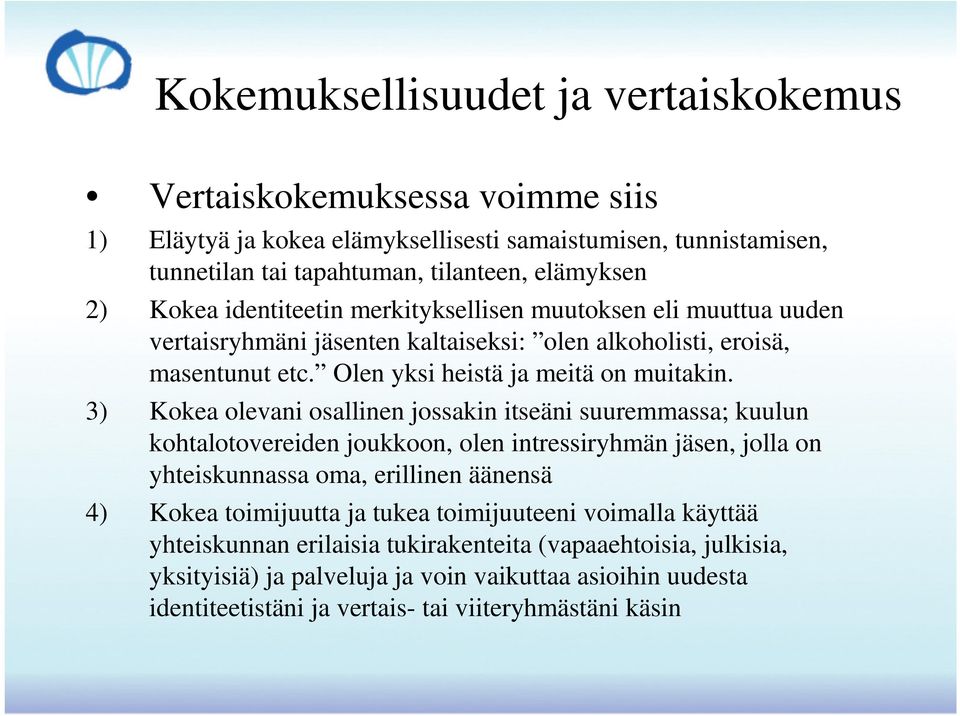 Kokemuksellisuudet ja vertaiskokemus

• Vertaiskokemuksessa voimme siis

1) Eläytyä ja kokea elämyksellisesti samaistumisen, tunnistamisen, tunnetilan tai tapahtuman, tilanteen, elämyksen

2) Kokea identiteetin merkityksellisen muutoksen eli muuttua uuden vertaisryhmäni jäsenten kaltaiseksi: ”olen alkoholisti, eroisä, masentunut etc.” Olen yksi heistä ja meitä on muitakin.

3) Kokea olevani osallinen jossakin itseäni suuremmassa; kuulun kohtalotovereiden joukkoon, olen intressiryhmän jäsen, jolla on yhteiskunnassa oma, erillinen äänensä

4) Kokea toimijuutta ja tukea toimijuuteeni voimalla käyttää yhteiskunnan erilaisia tukirakenteita (vapaaehtoisia, julkisia, yksityisiä) ja palveluja ja voin vaikuttaa asioihin uudesta identiteetistäni ja vertais- tai viiteryhmästäni käsin